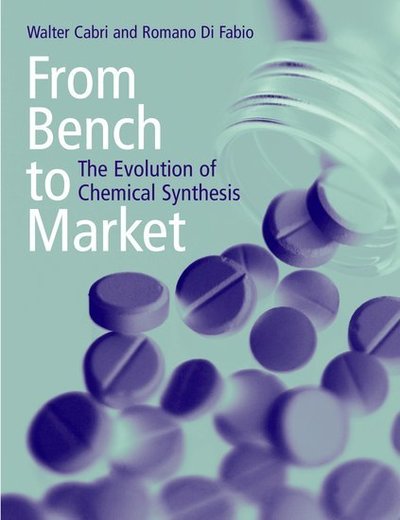 Walter Cabri and Romano Di Fabio

From Bench to Market

The Evolution of Chemical Synthesis